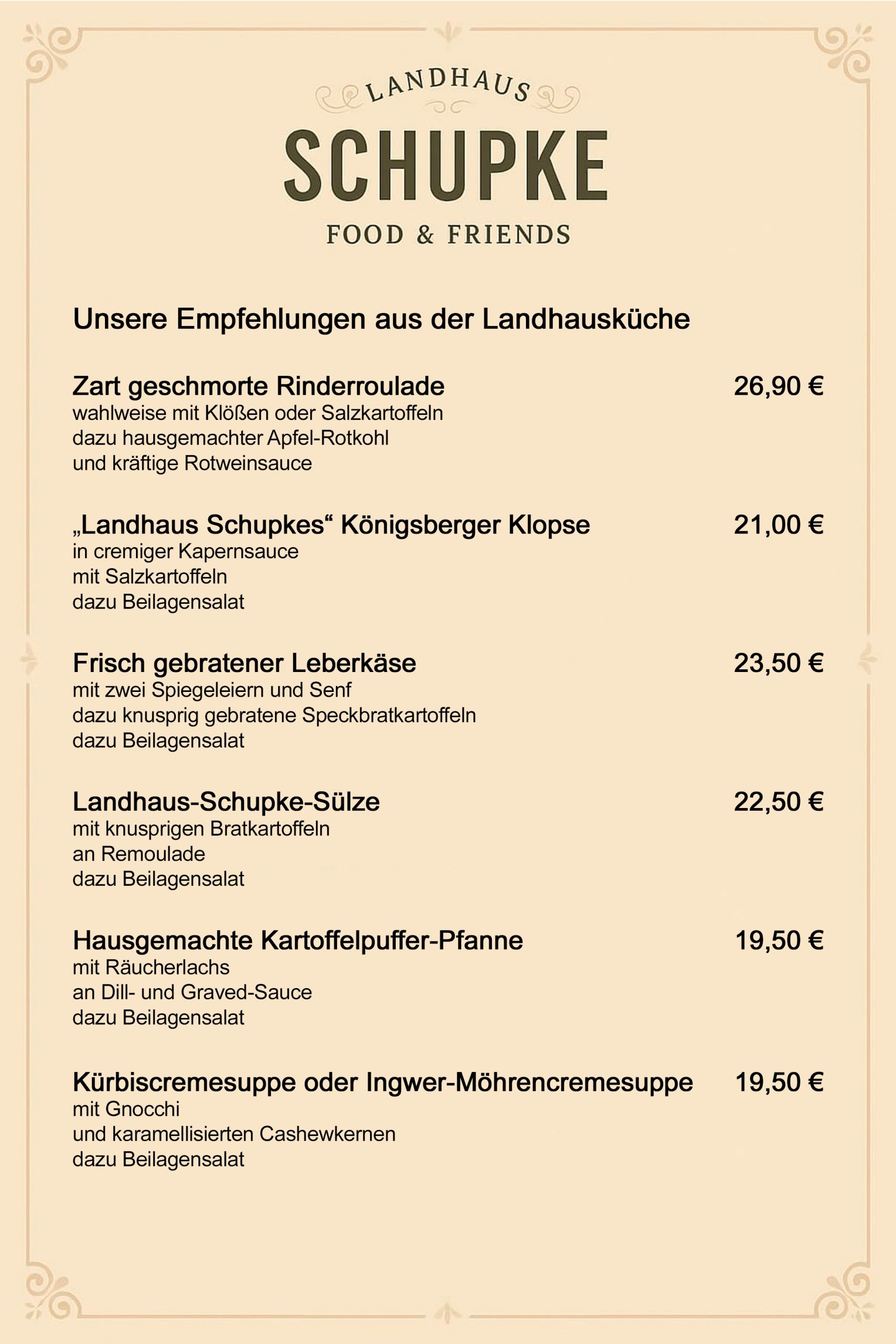 LANDHAUS
SCHUPKE
FOOD & FRIENDS

Unsere Empfehlungen aus der Landhausküche

Zart geschmorte Rinderroulade 26,90 €
wahlweise mit Klößen oder Salzkartoffeln
dazu hausgemachter Apfel-Rotkohl
und kräftige Rotweinsauce

„Landhaus Schupkes“ Königsberger Klopse 21,00 €
in cremiger Kapernsauce
mit Salzkartoffeln
dazu Beilagensalat

Frisch gebratener Leberkäse 23,50 €
mit zwei Spiegeleiern und Senf
dazu knusprig gebratene Speckbratkartoffeln
dazu Beilagensalat

Landhaus-Schupke-Sülze 22,50 €
mit knusprigen Bratkartoffeln
an Remoulade
dazu Beilagensalat

Hausgemachte Kartoffelpuffer-Pfanne 19,50 €
mit Räucherlachs
an Dill- und Graved-Sauce
dazu Beilagensalat

Kürbiscremesuppe oder Ingwer-Möhrencremesuppe 19,50 €
mit Gnocchi
und karamellisierten Cashewkernen
dazu Beilagensalat